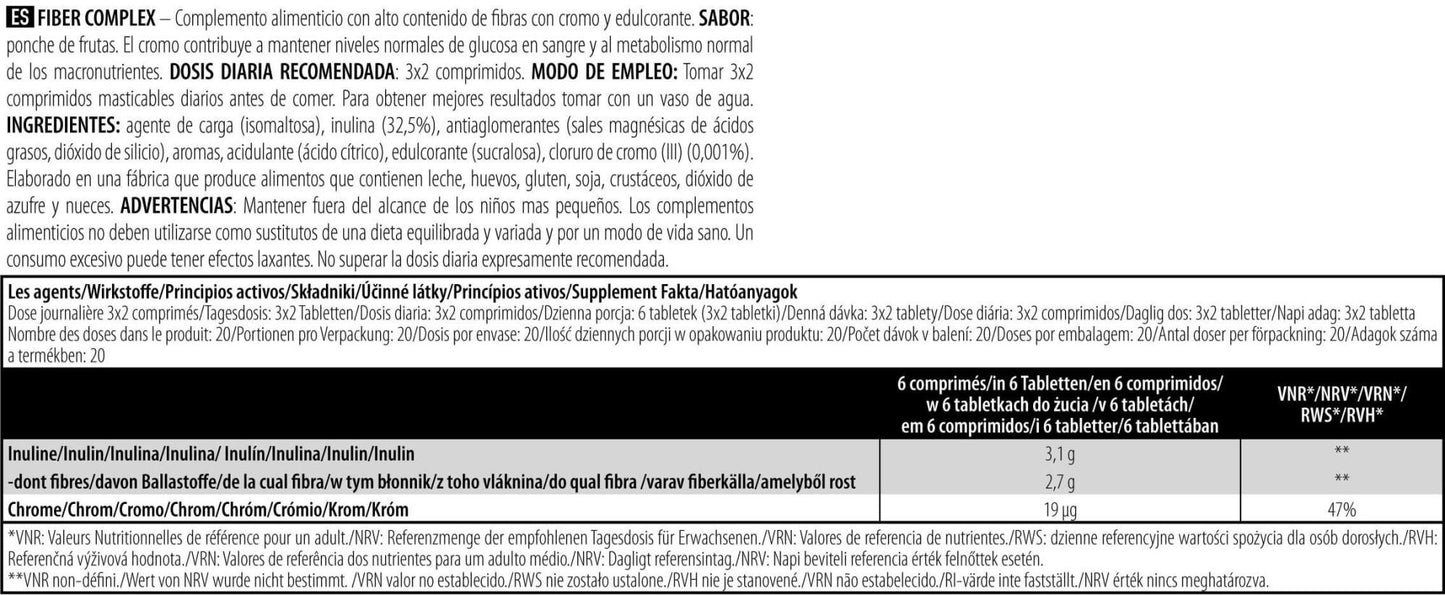 ES FIBER COMPLEX – Complemento alimenticio con alto contenido de fibras con cromo y edulcorante. SABOR: ponche de frutas. El cromo contribuye a mantener niveles normales de glucosa en sangre y al metabolismo normal de los macronutrientes. DOSIS DIARIA RECOMENDADA: 3x2 comprimidos. MODO DE EMPLEO: Tomar 3x2 comprimidos masticables diarios antes de comer. Para obtener mejores resultados tomar con un vaso de agua. INGREDIENTES: agente de carga (isomaltosa), inulina (32,5%), antiaglomerantes (sales magnésicas de ácidos grasos, dióxido de silicio), aromas, acidulante (ácido cítrico), edulcorante (sucralosa), cloruro de cromo (III) (0,001%). Elaborado en una fábrica que produce alimentos que contienen leche, huevos, gluten, soja, crustáceos, dióxido de azufre y nueces. ADVERTENCIAS: Mantener fuera del alcance de los niños mas pequeños. Los complementos alimenticios no deben utilizarse como sustitutos de una dieta equilibrada y variada y por un modo de vida sano. Un consumo excesivo puede tener efectos laxantes. No superar la dosis diaria expresamente recomendada.

Les agents/Wirkstoffe/Principios activos/Składniki/Účinné látky/Princípios ativos/Supplement Fakta/Hatóanyagok
Dose journalière 3x2 comprimés/Tagesdosis: 3x2 Tabletten/Dosis diaria: 3x2 comprimidos/Dzienna porcja: 6 tabletek (3x2 tabletki)/Denná dávka: 3x2 tablety/Dose diária: 3x2 comprimidos/Daglig dos: 3x2 tabletter/Napi adag: 3x2 tabletta
Nombre des doses dans le produit: 20/Portionen pro Verpackung: 20/Dosis por envase: 20/Ilość dziennych porcji w opakowaniu produktu: 20/Počet dávok v balení: 20/Doses por embalagem: 20/Antal doser per förpackning: 20/Adagok száma a termékben: 20

| | 6 comprimés/in 6 Tabletten/en 6 comprimidos/ w 6 tabletkach do żucia /v 6 tabletách/ em 6 comprimidos/i 6 tabletter/6 tablettában | VNR*/NRV*/VRN*/ RWS*/RVH* |
|---|---|---|
| Inuline/Inulin/Inulina/Inulina/ Inulín/Inulina/Inulin/Inulin | 3,1 g | ** |
| -dont fibres/davon Ballastoffe/de la cual fibra/w tym błonnik/z toho vláknina/do qual fibra /varav fiberkälla/amelyből rost | 2,7 g | ** |
| Chrome/Chrom/Cromo/Chrom/Chróm/Crómio/Krom/Króm | 19 µg | 47% |

*VNR: Valeurs Nutritionnelles de référence pour un adult./NRV: Referenzmenge der empfohlenen Tagesdosis für Erwachsenen./VRN: Valores de referencia de nutrientes./RWS: dzienne referencyjne wartości spożycia dla osób dorosłych./RVH: Referenčná výživová hodnota./VRN: Valores de referência dos nutrientes para um adulto médio./NRV: Dagligt referensintag./NRV: Napi beviteli referencia érték felnőttek esetén.
**VNR non-défini./Wert von NRV wurde nicht bestimmt. /VRN valor no establecido./RWS nie zostało ustalone./RVH nie je stanovené./VRN não estabelecido./RI-värde inte fastställt./NRV érték nincs meghatározva.